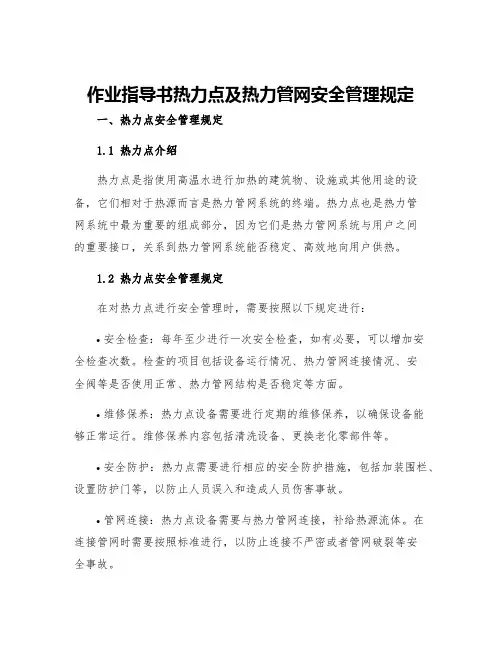 作业指导书热力点及热力管网安全管理规定

一、热力点安全管理规定

1.1 热力点介绍

热力点是指使用高温水进行加热的建筑物、设施或其他用途的设备，它们相对于热源而言是热力管网系统的终端。热力点也是热力管网系统中最为重要的组成部分，因为它们是热力管网系统与用户之间的重要接口，关系到热力管网系统能否稳定、高效地向用户供热。

1.2 热力点安全管理规定

在对热力点进行安全管理时，需要按照以下规定进行：

• 安全检查：每年至少进行一次安全检查，如有必要，可以增加安全检查次数。检查的项目包括设备运行情况、热力管网连接情况、安全阀等是否使用正常、热力管网结构是否稳定等方面。

• 维修保养：热力点设备需要进行定期的维修保养，以确保设备能够正常运行。维修保养内容包括清洗设备、更换老化零部件等。

• 安全防护：热力点需要进行相应的安全防护措施，包括加装围栏、设置防护门等，以防止人员误入和造成人员伤害事故。

• 管网连接：热力点设备需要与热力管网连接，补给热源流体。在连接管网时需要按照标准进行，以防止连接不严密或者管网破裂等安全事故。